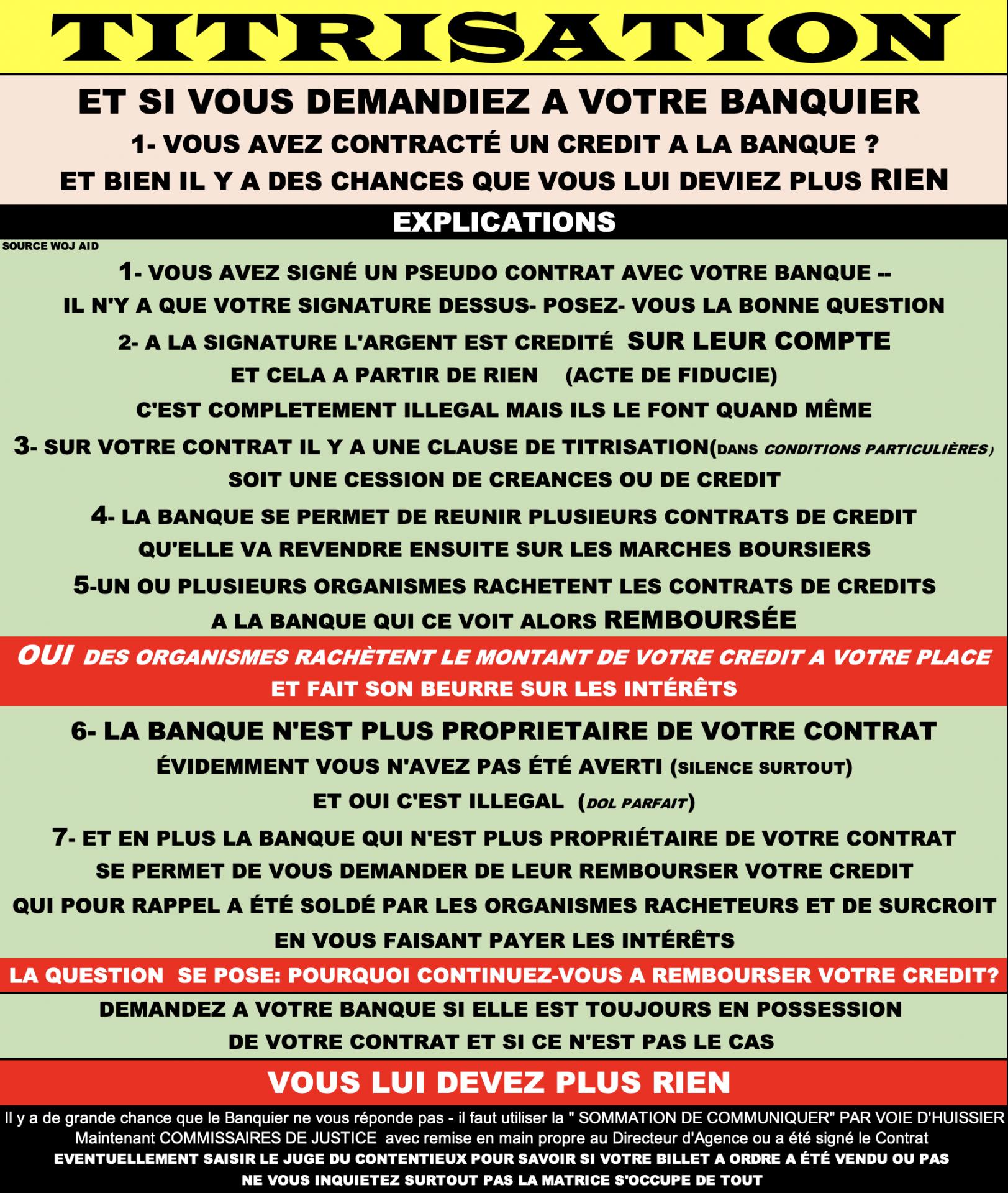 TITRISATION

ET SI VOUS DEMANDIEZ A VOTRE BANQUIER

1- VOUS AVEZ CONTRACTÉ UN CREDIT A LA BANQUE ?

ET BIEN IL Y A DES CHANCES QUE VOUS LUI DEVIEZ PLUS RIEN

EXPLICATIONS

SOURCE WOJ AID

1- VOUS AVEZ SIGNÉ UN PSEUDO CONTRAT AVEC VOTRE BANQUE -- IL N'Y A QUE VOTRE SIGNATURE DESSUS- POSEZ- VOUS LA BONNE QUESTION

2- A LA SIGNATURE L'ARGENT EST CREDITÉ SUR LEUR COMPTE ET CELA A PARTIR DE RIEN (ACTE DE FIDUCIE)

C'EST COMPLETEMENT ILLEGAL MAIS ILS LE FONT QUAND MÊME

3- SUR VOTRE CONTRAT IL Y A UNE CLAUSE DE TITRISATION(DANS CONDITIONS PARTICULIÈRES) SOIT UNE CESSION DE CREANCES OU DE CREDIT

4- LA BANQUE SE PERMET DE REUNIR PLUSIEURS CONTRATS DE CREDIT QU'ELLE VA REVENDRE ENSUITE SUR LES MARCHES BOURSIERS

5-UN OU PLUSIEURS ORGANISMES RACHETENT LES CONTRATS DE CREDITS A LA BANQUE QUI CE VOIT ALORS REMBOURSÉE

OUI DES ORGANISMES RACHÈTENT LE MONTANT DE VOTRE CREDIT A VOTRE PLACE ET FAIT SON BEURRE SUR LES INTÉRÊTS

6- LA BANQUE N'EST PLUS PROPRIETAIRE DE VOTRE CONTRAT

ÉVIDEMMENT VOUS N'AVEZ PAS ÉTÉ AVERTI (SILENCE SURTOUT)

ET OUI C'EST ILLEGAL (DOL PARFAIT)

7- ET EN PLUS LA BANQUE QUI N'EST PLUS PROPRIÉTAIRE DE VOTRE CONTRAT SE PERMET DE VOUS DEMANDER DE LEUR REMBOURSER VOTRE CREDIT QUI POUR RAPPEL A ÉTÉ SOLDÉ PAR LES ORGANISMES RACHETEURS ET DE SURCROIT EN VOUS FAISANT PAYER LES INTÉRÊTS

LA QUESTION SE POSE: POURQUOI CONTINUEZ-VOUS A REMBOURSER VOTRE CREDIT?

DEMANDEZ A VOTRE BANQUE SI ELLE EST TOUJOURS EN POSSESSION DE VOTRE CONTRAT ET SI CE N'EST PAS LE CAS

VOUS LUI DEVEZ PLUS RIEN

Il y a de grande chance que le Banquier ne vous réponde pas - il faut utiliser la " SOMMATION DE COMMUNIQUER" PAR VOIE D'HUISSIER Maintenant COMMISSAIRES DE JUSTICE avec remise en main propre au Directeur d'Agence ou a été signé le Contrat

EVENTUELLEMENT SAISIR LE JUGE DU CONTENTIEUX POUR SAVOIR SI VOTRE BILLET A ORDRE A ÉTÉ VENDU OU PAS

NE VOUS INQUIETEZ SURTOUT PAS LA MATRICE S'OCCUPE DE TOUT